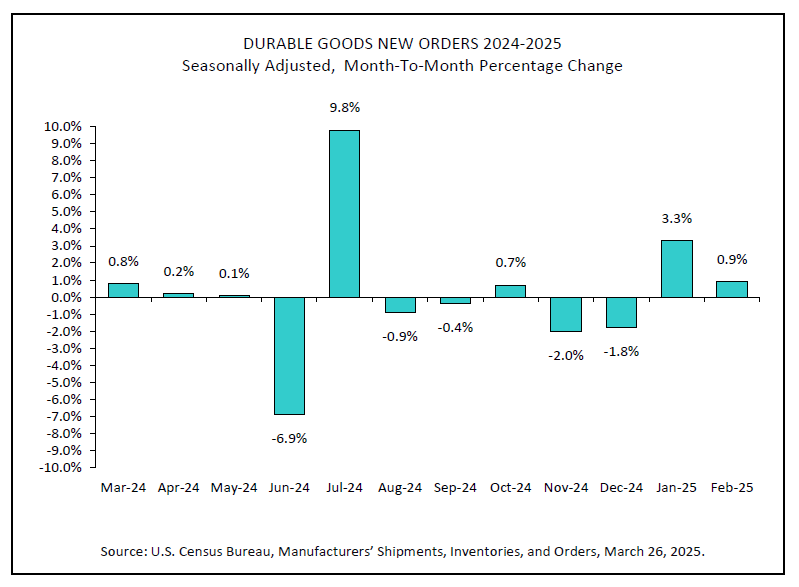 DURABLE GOODS NEW ORDERS 2024-2025
Seasonally Adjusted, Month-To-Month Percentage Change

10.0%
9.0%
8.0%
7.0%
6.0%
5.0%
4.0%
3.0%
2.0%
1.0%
0.0%
-1.0%
-2.0%
-3.0%
-4.0%
-5.0%
-6.0%
-7.0%
-8.0%
-9.0%
-10.0%

0.8%
0.2%
0.1%
-6.9%
9.8%
-0.9%
-0.4%
0.7%
-2.0%
-1.8%
3.3%
0.9%

Mar-24 Apr-24 May-24 Jun-24 Jul-24 Aug-24 Sep-24 Oct-24 Nov-24 Dec-24 Jan-25 Feb-25

Source: U.S. Census Bureau, Manufacturers' Shipments, Inventories, and Orders, March 26, 2025.